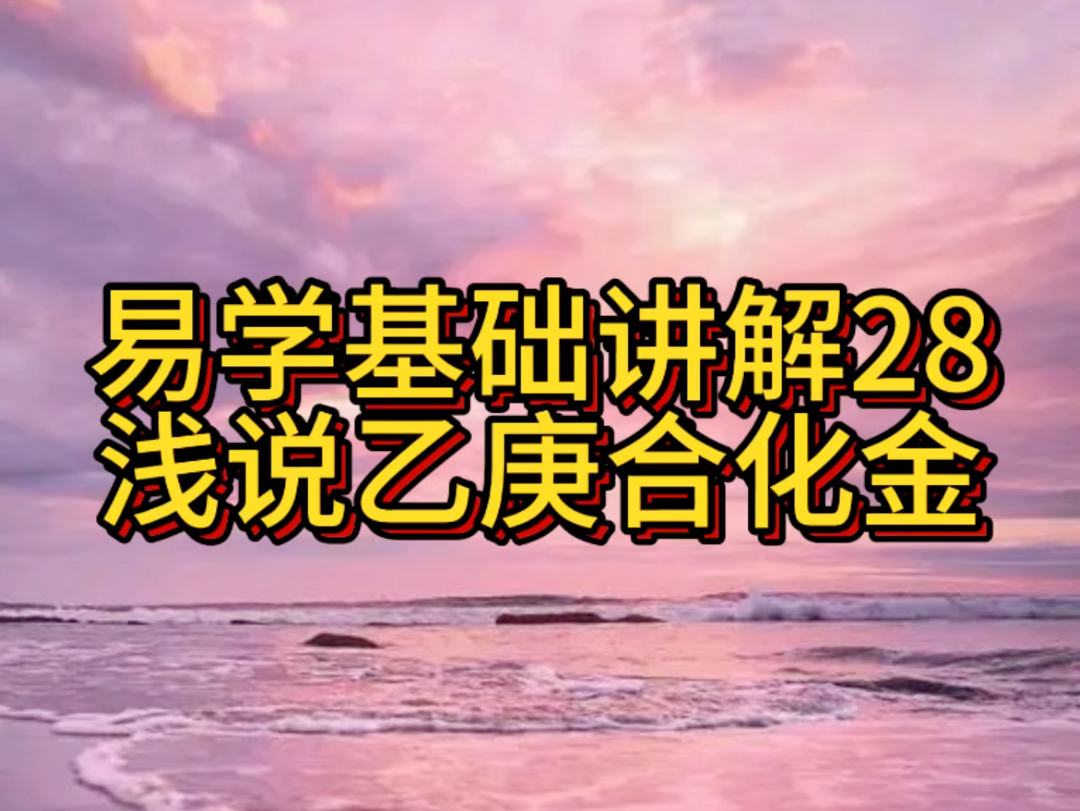 易学基础讲解28
浅说乙庚合化金